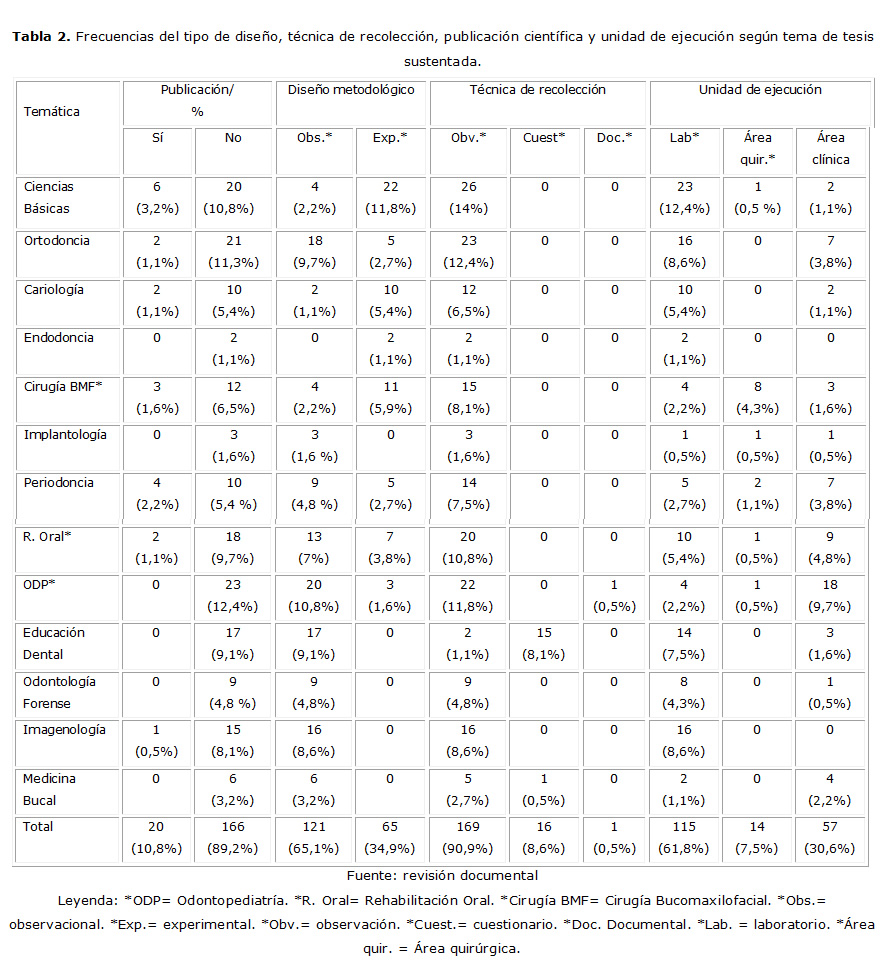 **Tabla 2.** Frecuencias del tipo de diseño, técnica de recolección, publicación científica y unidad de ejecución según tema de tesis sustentada.

| Temática | Publicación/ % | | Diseño metodológico | | Técnica de recolección | | | Unidad de ejecución | | |
|---|---|---|---|---|---|---|---|---|---|---|
| | Sí | No | Obs.* | Exp.* | Obv.* | Cuest* | Doc.* | Lab* | Área quir.* | Área clínica |
| Ciencias Básicas | 6 (3,2%) | 20 (10,8%) | 4 (2,2%) | 22 (11,8%) | 26 (14%) | 0 | 0 | 23 (12,4%) | 1 (0,5 %) | 2 (1,1%) |
| Ortodoncia | 2 (1,1%) | 21 (11,3%) | 18 (9,7%) | 5 (2,7%) | 23 (12,4%) | 0 | 0 | 16 (8,6%) | 0 | 7 (3,8%) |
| Cariología | 2 (1,1%) | 10 (5,4%) | 2 (1,1%) | 10 (5,4%) | 12 (6,5%) | 0 | 0 | 10 (5,4%) | 0 | 2 (1,1%) |
| Endodoncia | 0 | 2 (1,1%) | 0 | 2 (1,1%) | 2 (1,1%) | 0 | 0 | 2 (1,1%) | 0 | 0 |
| Cirugía BMF* | 3 (1,6%) | 12 (6,5%) | 4 (2,2%) | 11 (5,9%) | 15 (8,1%) | 0 | 0 | 4 (2,2%) | 8 (4,3%) | 3 (1,6%) |
| Implantología | 0 | 3 (1,6%) | 3 (1,6 %) | 0 | 3 (1,6%) | 0 | 0 | 1 (0,5%) | 1 (0,5%) | 1 (0,5%) |
| Periodoncia | 4 (2,2%) | 10 (5,4 %) | 9 (4,8 %) | 5 (2,7%) | 14 (7,5%) | 0 | 0 | 5 (2,7%) | 2 (1,1%) | 7 (3,8%) |
| R. Oral* | 2 (1,1%) | 18 (9,7%) | 13 (7%) | 7 (3,8%) | 20 (10,8%) | 0 | 0 | 10 (5,4%) | 1 (0,5%) | 9 (4,8%) |
| ODP* | 0 | 23 (12,4%) | 20 (10,8%) | 3 (1,6%) | 22 (11,8%) | 0 | 1 (0,5%) | 4 (2,2%) | 1 (0,5%) | 18 (9,7%) |
| Educación Dental | 0 | 17 (9,1%) | 17 (9,1%) | 0 | 2 (1,1%) | 15 (8,1%) | 0 | 14 (7,5%) | 0 | 3 (1,6%) |
| Odontología Forense | 0 | 9 (4,8 %) | 9 (4,8%) | 0 | 9 (4,8%) | 0 | 0 | 8 (4,3%) | 0 | 1 (0,5%) |
| Imagenología | 1 (0,5%) | 15 (8,1%) | 16 (8,6%) | 0 | 16 (8,6%) | 0 | 0 | 16 (8,6%) | 0 | 0 |
| Medicina Bucal | 0 | 6 (3,2%) | 6 (3,2%) | 0 | 5 (2,7%) | 1 (0,5%) | 0 | 2 (1,1%) | 0 | 4 (2,2%) |
| Total | 20 (10,8%) | 166 (89,2%) | 121 (65,1%) | 65 (34,9%) | 169 (90,9%) | 16 (8,6%) | 1 (0,5%) | 115 (61,8%) | 14 (7,5%) | 57 (30,6%) |

Fuente: revisión documental

Leyenda: *ODP= Odontopediatría. *R. Oral= Rehabilitación Oral. *Cirugía BMF= Cirugía Bucomaxilofacial. *Obs.= observacional. *Exp.= experimental. *Obv.= observación. *Cuest.= cuestionario. *Doc. Documental. *Lab. = laboratorio. *Área quir. = Área quirúrgica.